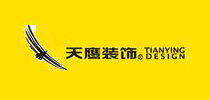 天鹰装饰® TIANYING DESIGN